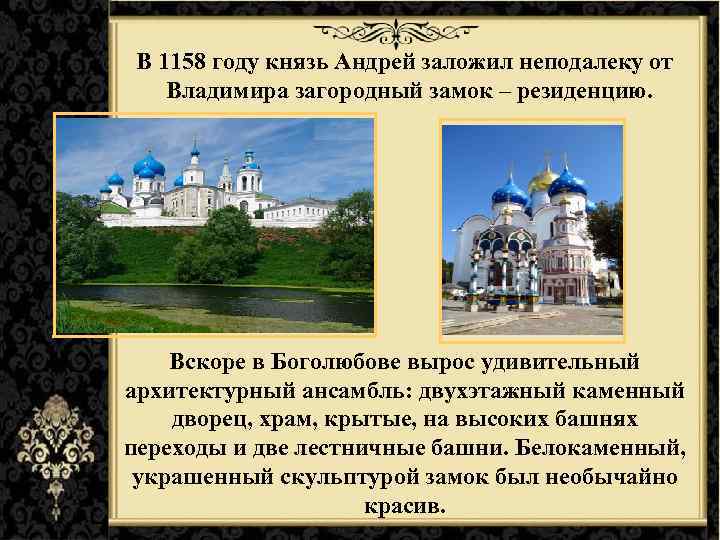 В 1158 году князь Андрей заложил неподалеку от Владимира загородный замок – резиденцию.

Вскоре в Боголюбове вырос удивительный архитектурный ансамбль: двухэтажный каменный дворец, храм, крытые, на высоких башнях переходы и две лестничные башни. Белокаменный, украшенный скульптурой замок был необычайно красив.